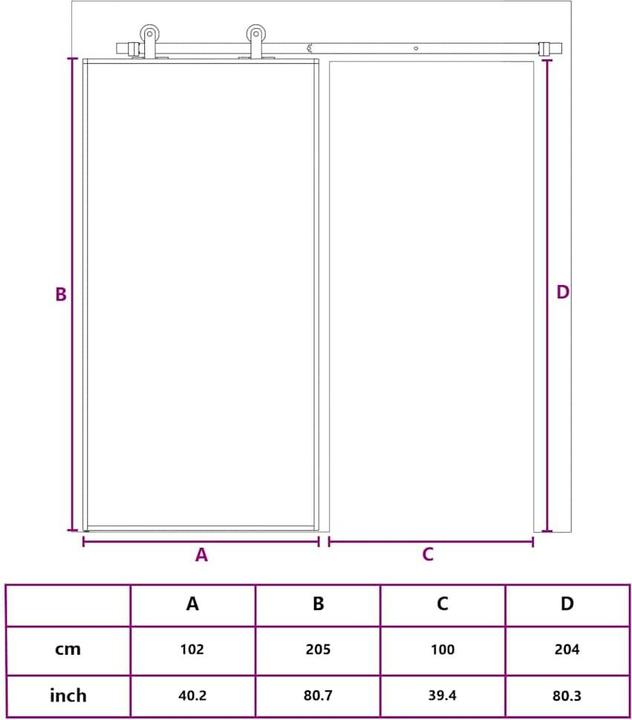 B

D

A

C

|  | A | B | C | D |
|---|---|---|---|---|
| cm | 102 | 205 | 100 | 204 |
| inch | 40.2 | 80.7 | 39.4 | 80.3 |